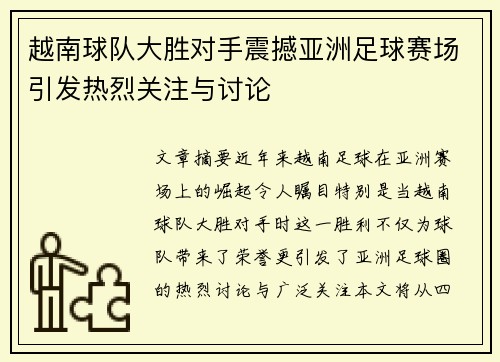 越南球队大胜对手震撼亚洲足球赛场引发热烈关注与讨论

文章摘要近年来越南足球在亚洲赛场上的崛起令人瞩目特别是当越南球队大胜对手时这一胜利不仅为球队带来了荣誉更引发了亚洲足球圈的热烈讨论与广泛关注本文将从四